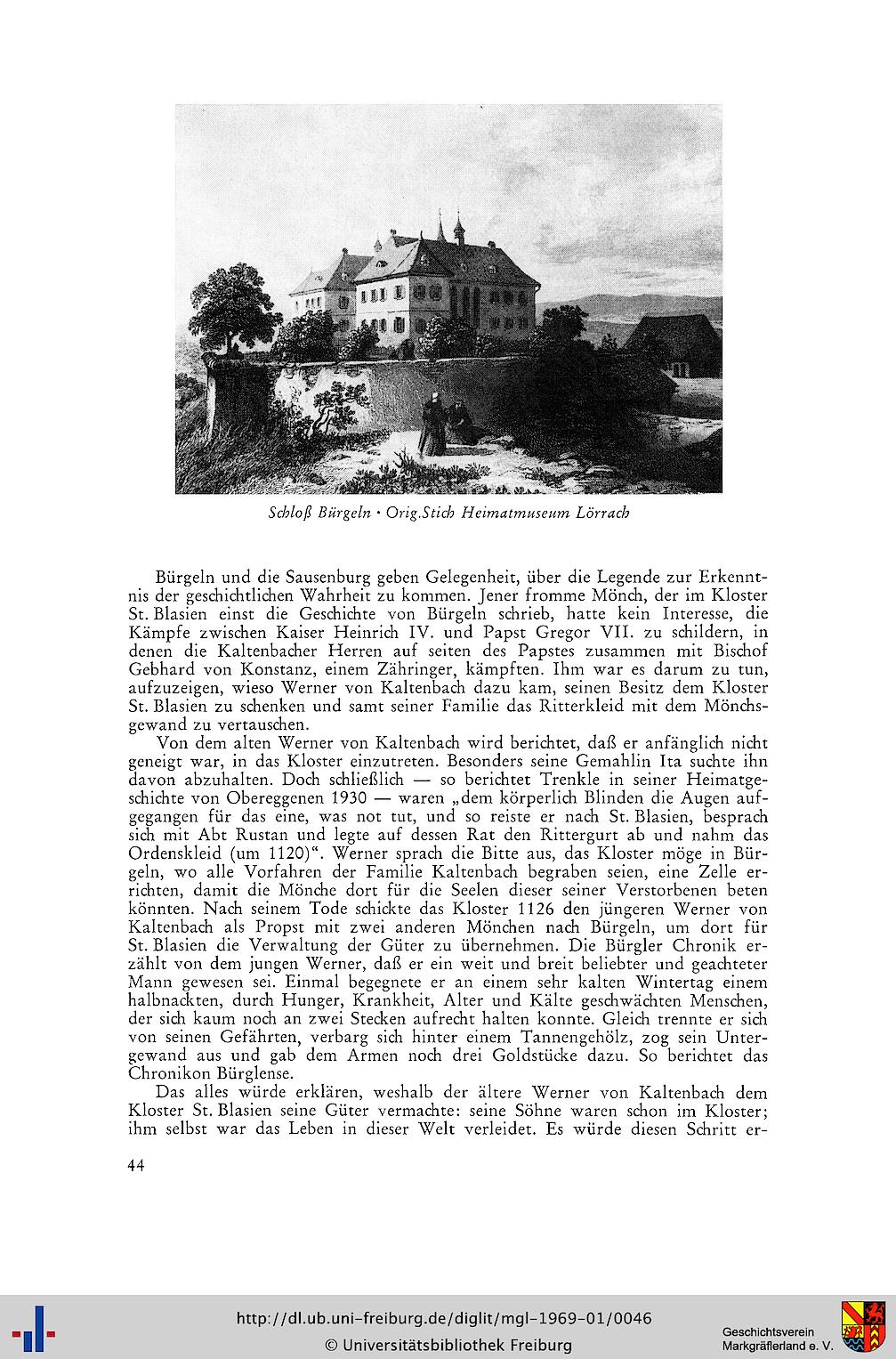 Schloß Bürgeln · Orig.Stich Heimatmuseum Lörrach

Bürgeln und die Sausenburg geben Gelegenheit, über die Legende zur Erkenntnis der geschichtlichen Wahrheit zu kommen. Jener fromme Mönch, der im Kloster St. Blasien einst die Geschichte von Bürgeln schrieb, hatte kein Interesse, die Kämpfe zwischen Kaiser Heinrich IV. und Papst Gregor VII. zu schildern, in denen die Kaltenbacher Herren auf seiten des Papstes zusammen mit Bischof Gebhard von Konstanz, einem Zähringer, kämpften. Ihm war es darum zu tun, aufzuzeigen, wieso Werner von Kaltenbach dazu kam, seinen Besitz dem Kloster St. Blasien zu schenken und samt seiner Familie das Ritterkleid mit dem Mönchsgewand zu vertauschen.

Von dem alten Werner von Kaltenbach wird berichtet, daß er anfänglich nicht geneigt war, in das Kloster einzutreten. Besonders seine Gemahlin Ita suchte ihn davon abzuhalten. Doch schließlich — so berichtet Trenkle in seiner Heimatgeschichte von Obereggenen 1930 — waren „dem körperlich Blinden die Augen aufgegangen für das eine, was not tut, und so reiste er nach St. Blasien, besprach sich mit Abt Rustan und legte auf dessen Rat den Rittergurt ab und nahm das Ordenskleid (um 1120)". Werner sprach die Bitte aus, das Kloster möge in Bürgeln, wo alle Vorfahren der Familie Kaltenbach begraben seien, eine Zelle errichten, damit die Mönche dort für die Seelen dieser seiner Verstorbenen beten könnten. Nach seinem Tode schickte das Kloster 1126 den jüngeren Werner von Kaltenbach als Propst mit zwei anderen Mönchen nach Bürgeln, um dort für St. Blasien die Verwaltung der Güter zu übernehmen. Die Bürgler Chronik erzählt von dem jungen Werner, daß er ein weit und breit beliebter und geachteter Mann gewesen sei. Einmal begegnete er an einem sehr kalten Wintertag einem halbnackten, durch Hunger, Krankheit, Alter und Kälte geschwächten Menschen, der sich kaum noch an zwei Stecken aufrecht halten konnte. Gleich trennte er sich von seinen Gefährten, verbarg sich hinter einem Tannengehölz, zog sein Untergewand aus und gab dem Armen noch drei Goldstücke dazu. So berichtet das Chronikon Bürglense.

Das alles würde erklären, weshalb der ältere Werner von Kaltenbach dem Kloster St. Blasien seine Güter vermachte: seine Söhne waren schon im Kloster; ihm selbst war das Leben in dieser Welt verleidet. Es würde diesen Schritt er-

44

http://dl.ub.uni-freiburg.de/diglit/mgl-1969-01/0046
© Universitätsbibliothek Freiburg

Geschichtsverein Markgräflerland e. V.